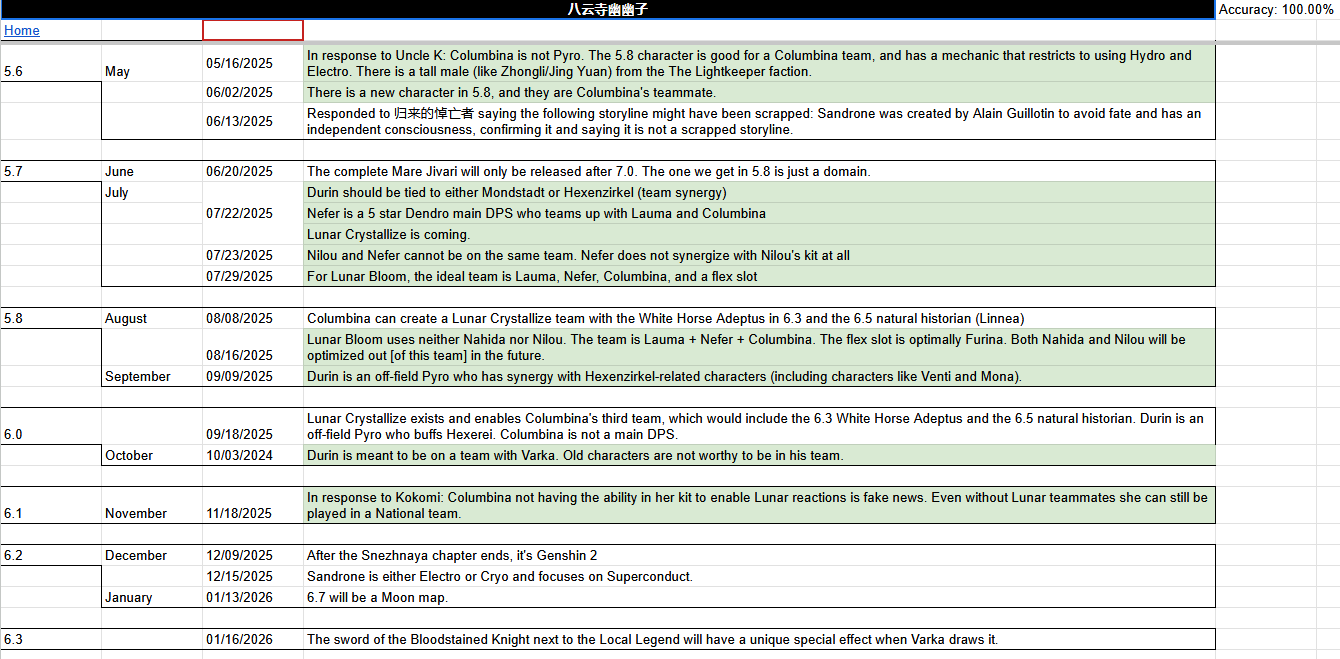 八云寺幽幽子

Accuracy: 100.00%

Home

| | | | |
|---|---|---|---|
| 5.6 | May | 05/16/2025 | In response to Uncle K: Columbina is not Pyro. The 5.8 character is good for a Columbina team, and has a mechanic that restricts to using Hydro and Electro. There is a tall male (like Zhongli/Jing Yuan) from the The Lightkeeper faction. |
| | | 06/02/2025 | There is a new character in 5.8, and they are Columbina's teammate. |
| | | 06/13/2025 | Responded to 归来的悼亡者 saying the following storyline might have been scrapped: Sandrone was created by Alain Guillotin to avoid fate and has an independent consciousness, confirming it and saying it is not a scrapped storyline. |
| 5.7 | June | 06/20/2025 | The complete Mare Jivari will only be released after 7.0. The one we get in 5.8 is just a domain. |
| | July | | Durin should be tied to either Mondstadt or Hexenzirkel (team synergy) |
| | | 07/22/2025 | Nefer is a 5 star Dendro main DPS who teams up with Lauma and Columbina |
| | | | Lunar Crystallize is coming. |
| | | 07/23/2025 | Nilou and Nefer cannot be on the same team. Nefer does not synergize with Nilou's kit at all |
| | | 07/29/2025 | For Lunar Bloom, the ideal team is Lauma, Nefer, Columbina, and a flex slot |
| 5.8 | August | 08/08/2025 | Columbina can create a Lunar Crystallize team with the White Horse Adeptus in 6.3 and the 6.5 natural historian (Linnea) |
| | | 08/16/2025 | Lunar Bloom uses neither Nahida nor Nilou. The team is Lauma + Nefer + Columbina. The flex slot is optimally Furina. Both Nahida and Nilou will be optimized out [of this team] in the future. |
| | September | 09/09/2025 | Durin is an off-field Pyro who has synergy with Hexenzirkel-related characters (including characters like Venti and Mona). |
| 6.0 | | 09/18/2025 | Lunar Crystallize exists and enables Columbina's third team, which would include the 6.3 White Horse Adeptus and the 6.5 natural historian. Durin is an off-field Pyro who buffs Hexerei. Columbina is not a main DPS. |
| | October | 10/03/2024 | Durin is meant to be on a team with Varka. Old characters are not worthy to be in his team. |
| 6.1 | November | 11/18/2025 | In response to Kokomi: Columbina not having the ability in her kit to enable Lunar reactions is fake news. Even without Lunar teammates she can still be played in a National team. |
| 6.2 | December | 12/09/2025 | After the Snezhnaya chapter ends, it's Genshin 2 |
| | | 12/15/2025 | Sandrone is either Electro or Cryo and focuses on Superconduct. |
| | January | 01/13/2026 | 6.7 will be a Moon map. |
| 6.3 | | 01/16/2026 | The sword of the Bloodstained Knight next to the Local Legend will have a unique special effect when Varka draws it. |